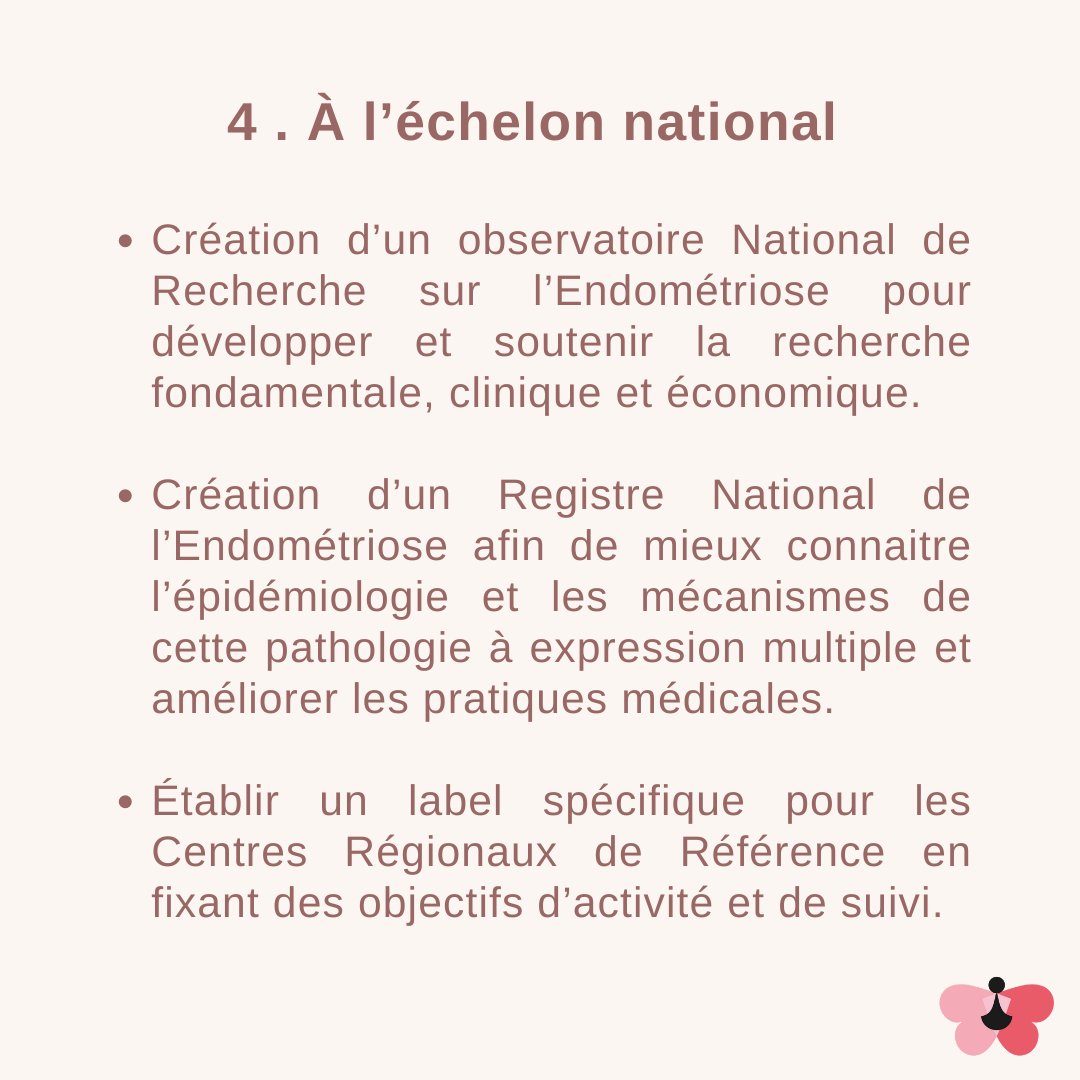 4 . À l’échelon national

• Création d’un observatoire National de Recherche sur l’Endométriose pour développer et soutenir la recherche fondamentale, clinique et économique.

• Création d’un Registre National de l’Endométriose afin de mieux connaitre l’épidémiologie et les mécanismes de cette pathologie à expression multiple et améliorer les pratiques médicales.

• Établir un label spécifique pour les Centres Régionaux de Référence en fixant des objectifs d’activité et de suivi.